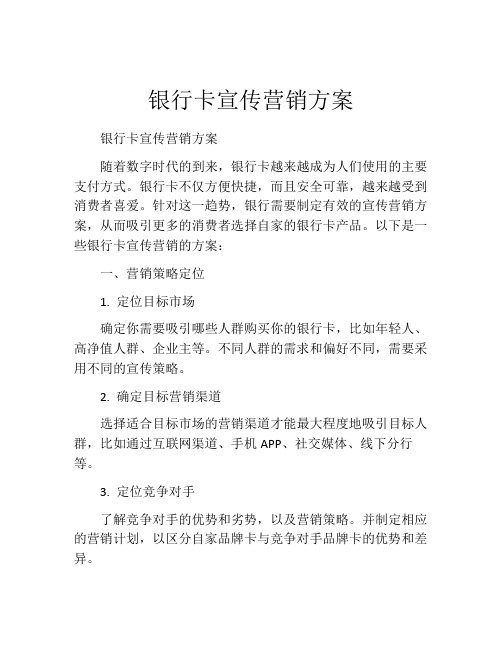 银行卡宣传营销方案

银行卡宣传营销方案

随着数字时代的到来，银行卡越来越成为人们使用的主要支付方式。银行卡不仅方便快捷，而且安全可靠，越来越受到消费者喜爱。针对这一趋势，银行需要制定有效的宣传营销方案，从而吸引更多的消费者选择自家的银行卡产品。以下是一些银行卡宣传营销的方案：

一、营销策略定位

1. 定位目标市场

确定你需要吸引哪些人群购买你的银行卡，比如年轻人、高净值人群、企业主等。不同人群的需求和偏好不同，需要采用不同的宣传策略。

2. 确定目标营销渠道

选择适合目标市场的营销渠道才能最大程度地吸引目标人群，比如通过互联网渠道、手机 APP、社交媒体、线下分行等。

3. 定位竞争对手

了解竞争对手的优势和劣势，以及营销策略。并制定相应的营销计划，以区分自家品牌卡与竞争对手品牌卡的优势和差异。